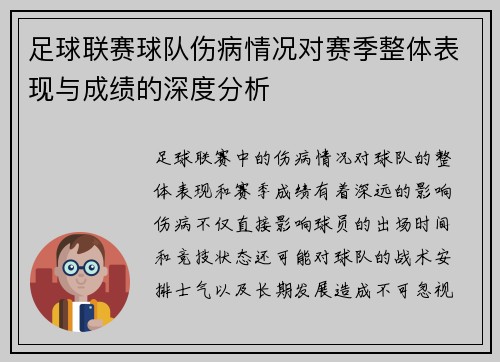 足球联赛球队伤病情况对赛季整体表现与成绩的深度分析

足球联赛中的伤病情况对球队的整体表现和赛季成绩有着深远的影响伤病不仅直接影响球员的出场时间和竞技状态还可能对球队的战术安排士气以及长期发展造成不可忽视